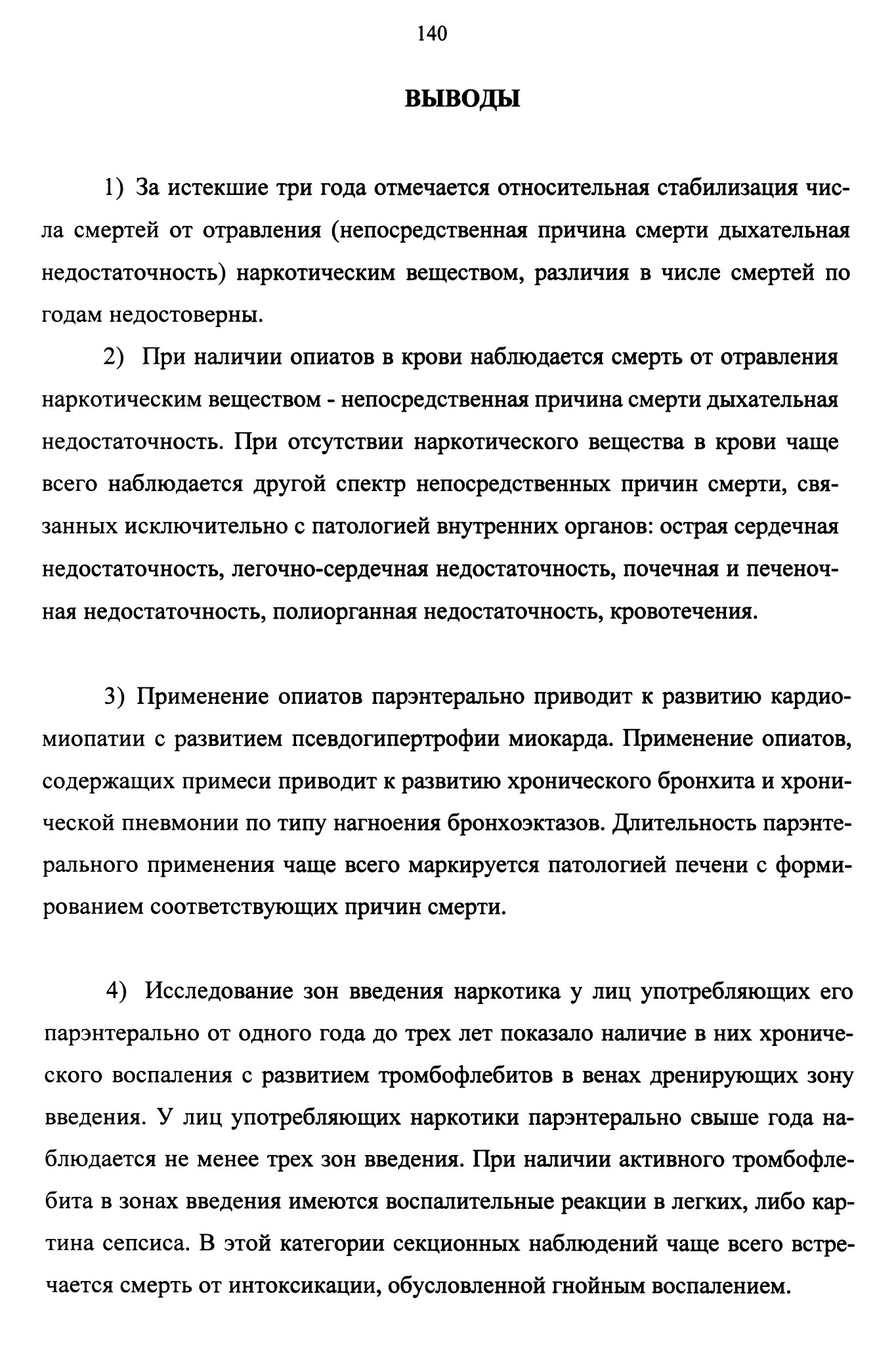 140

ВЫВОДЫ

1) За истекшие три года отмечается относительная стабилизация числа смертей от отравления (непосредственная причина смерти дыхательная недостаточность) наркотическим веществом, различия в числе смертей по годам недостоверны.

2) При наличии опиатов в крови наблюдается смерть от отравления наркотическим веществом - непосредственная причина смерти дыхательная недостаточность. При отсутствии наркотического вещества в крови чаще всего наблюдается другой спектр непосредственных причин смерти, связанных исключительно с патологией внутренних органов: острая сердечная недостаточность, легочно-сердечная недостаточность, почечная и печеночная недостаточность, полиорганная недостаточность, кровотечения.

3) Применение опиатов парэнтерально приводит к развитию кардиомиопатии с развитием псевдогипертрофии миокарда. Применение опиатов, содержащих примеси приводит к развитию хронического бронхита и хронической пневмонии по типу нагноения бронхоэктазов. Длительность парэнтерального применения чаще всего маркируется патологией печени с формированием соответствующих причин смерти.

4) Исследование зон введения наркотика у лиц употребляющих его парэнтерально от одного года до трех лет показало наличие в них хронического воспаления с развитием тромбофлебитов в венах дренирующих зону введения. У лиц употребляющих наркотики парэнтерально свыше года наблюдается не менее трех зон введения. При наличии активного тромбофлебита в зонах введения имеются воспалительные реакции в легких, либо картина сепсиса. В этой категории секционных наблюдений чаще всего встречается смерть от интоксикации, обусловленной гнойным воспалением.